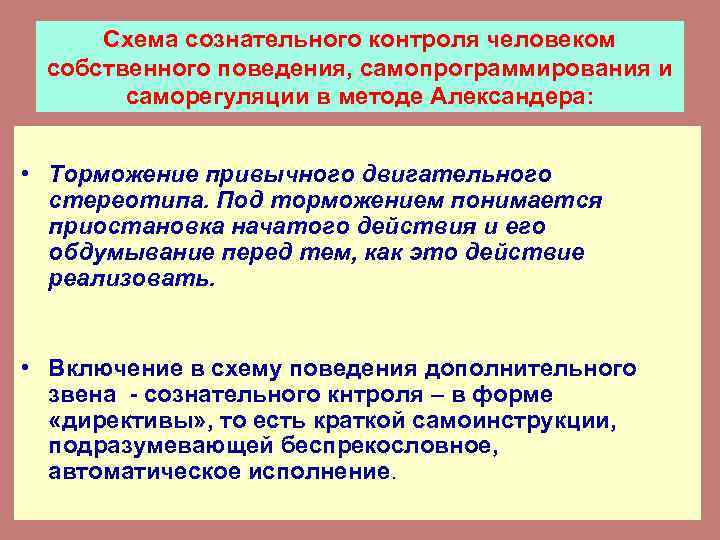 Схема сознательного контроля человеком собственного поведения, самопрограммирования и саморегуляции в методе Александера:

• Торможение привычного двигательного стереотипа. Под торможением понимается приостановка начатого действия и его обдумывание перед тем, как это действие реализовать.

• Включение в схему поведения дополнительного звена - сознательного кнтроля – в форме «директивы», то есть краткой самоинструкции, подразумевающей беспрекословное, автоматическое исполнение.